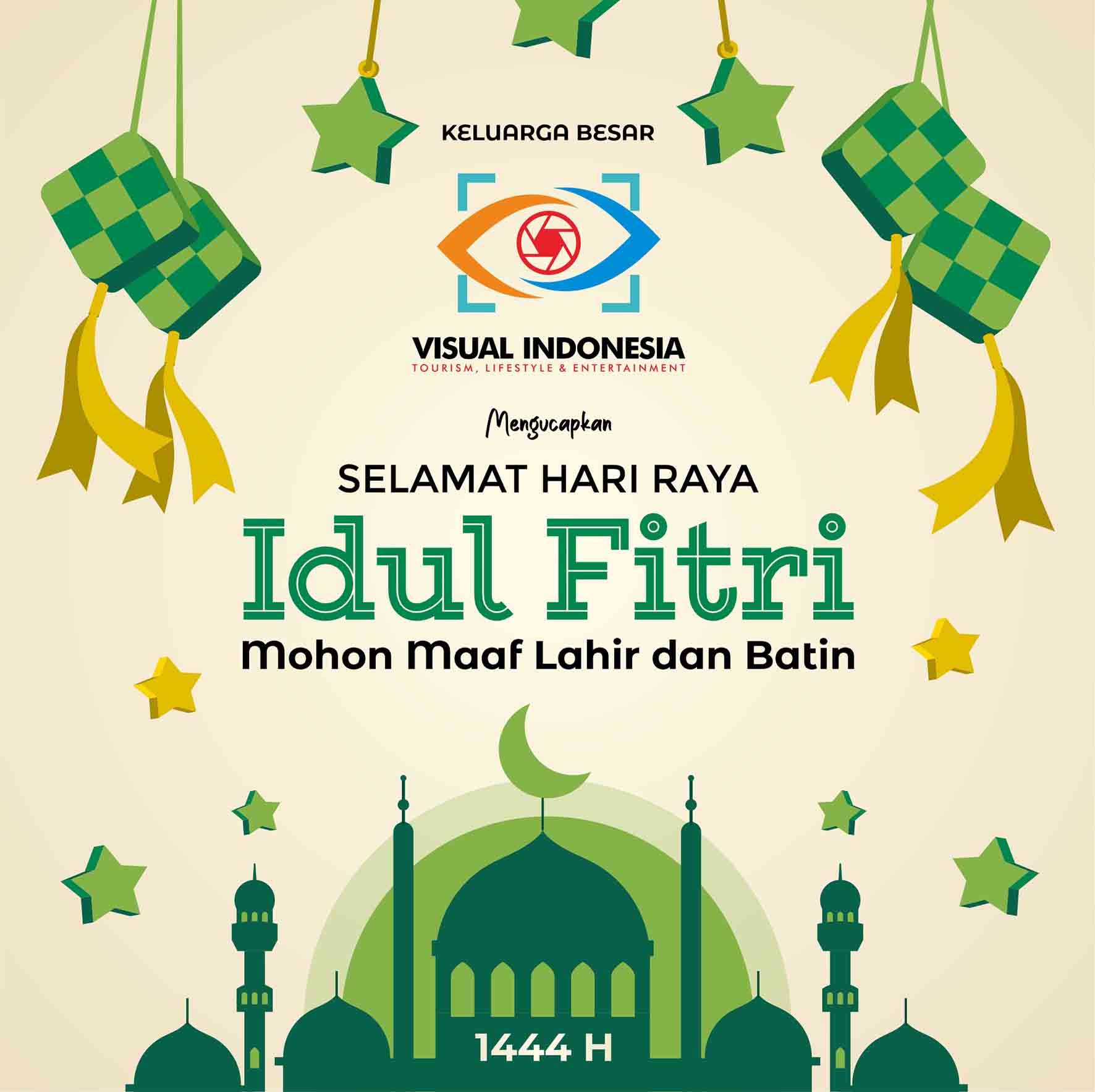 KELUARGA BESAR

VISUAL INDONESIA
TOURISM, LIFESTYLE & ENTERTAINMENT

Mengucapkan

SELAMAT HARI RAYA

Idul Fitri

Mohon Maaf Lahir dan Batin

1444 H